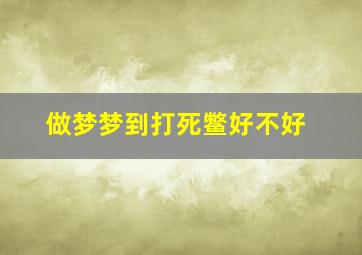 做梦梦到打死鳖好不好